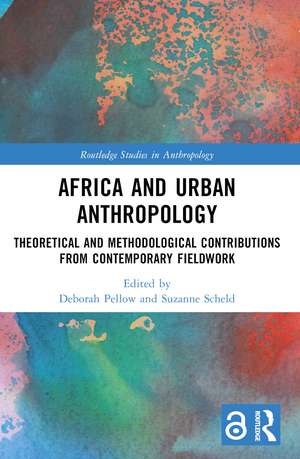 Routledge Studies in Anthropology

AFRICA AND URBAN ANTHROPOLOGY

THEORETICAL AND METHODOLOGICAL CONTRIBUTIONS FROM CONTEMPORARY FIELDWORK

Edited by
Deborah Pellow and Suzanne Scheld

ROUTLEDGE